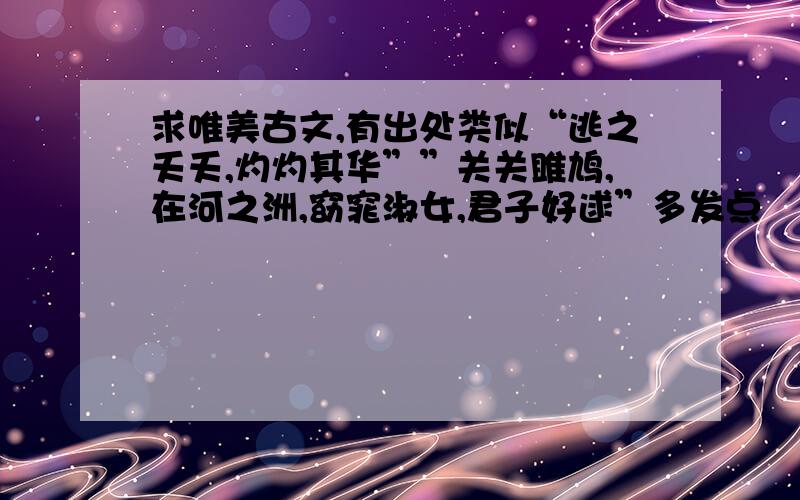 求唯美古文,有出处类似“逃之夭夭,灼灼其华””关关雎鸠,在河之洲,窈窕淑女,君子好逑”多发点